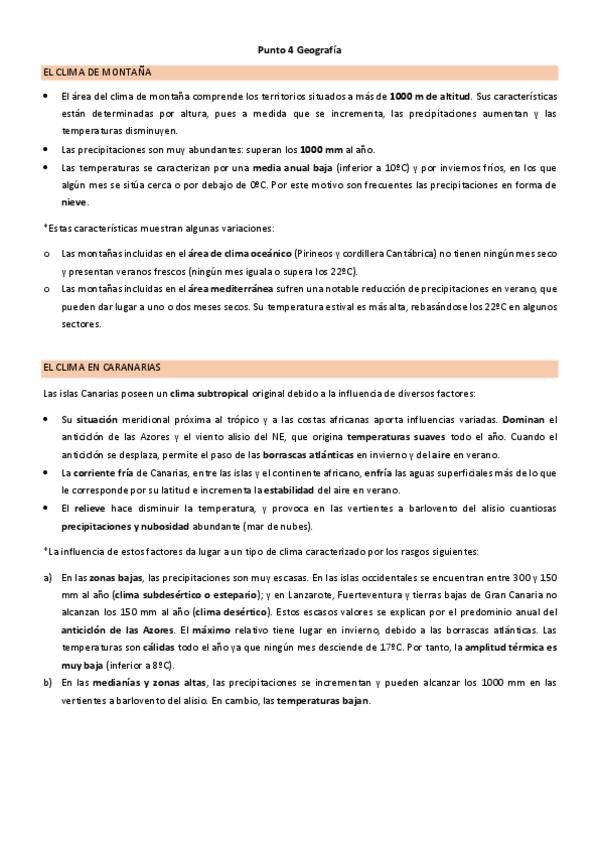 Punto 4 Geografía

EL CLIMA DE MONTAÑA

• El área del clima de montaña comprende los territorios situados a más de 1000 m de altitud. Sus características están determinadas por altura, pues a medida que se incrementa, las precipitaciones aumentan y las temperaturas disminuyen.
• Las precipitaciones son muy abundantes: superan los 1000 mm al año.
• Las temperaturas se caracterizan por una media anual baja (inferior a 10ºC) y por inviernos fríos, en los que algún mes se sitúa cerca o por debajo de 0ºC. Por este motivo son frecuentes las precipitaciones en forma de nieve.

*Estas características muestran algunas variaciones:

o Las montañas incluidas en el área de clima oceánico (Pirineos y cordillera Cantábrica) no tienen ningún mes seco y presentan veranos frescos (ningún mes iguala o supera los 22ºC).
o Las montañas incluidas en el área mediterránea sufren una notable reducción de precipitaciones en verano, que pueden dar lugar a uno o dos meses secos. Su temperatura estival es más alta, rebasándose los 22ºC en algunos sectores.

EL CLIMA EN CARANARIAS

Las islas Canarias poseen un clima subtropical original debido a la influencia de diversos factores:

• Su situación meridional próxima al trópico y a las costas africanas aporta influencias variadas. Dominan el anticiclón de las Azores y el viento alisio del NE, que origina temperaturas suaves todo el año. Cuando el anticiclón se desplaza, permite el paso de las borrascas atlánticas en invierno y del aire en verano.
• La corriente fría de Canarias, entre las islas y el continente africano, enfría las aguas superficiales más de lo que le corresponde por su latitud e incrementa la estabilidad del aire en verano.
• El relieve hace disminuir la temperatura, y provoca en las vertientes a barlovento del alisio cuantiosas precipitaciones y nubosidad abundante (mar de nubes).

*La influencia de estos factores da lugar a un tipo de clima caracterizado por los rasgos siguientes:

a) En las zonas bajas, las precipitaciones son muy escasas. En las islas occidentales se encuentran entre 300 y 150 mm al año (clima subdesértico o estepario); y en Lanzarote, Fuerteventura y tierras bajas de Gran Canaria no alcanzan los 150 mm al año (clima desértico). Estos escasos valores se explican por el predominio anual del anticiclón de las Azores. El máximo relativo tiene lugar en invierno, debido a las borrascas atlánticas. Las temperaturas son cálidas todo el año ya que ningún mes desciende de 17ºC. Por tanto, la amplitud térmica es muy baja (inferior a 8ºC).
b) En las medianías y zonas altas, las precipitaciones se incrementan y pueden alcanzar los 1000 mm en las vertientes a barlovento del alisio. En cambio, las temperaturas bajan.